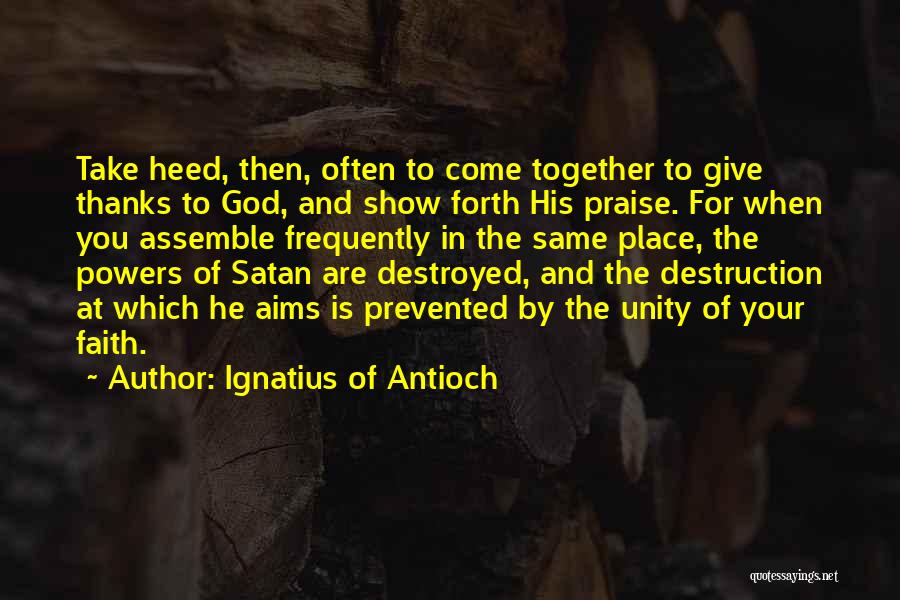 Take heed, then, often to come together to give thanks to God, and show forth His praise. For when you assemble frequently in the same place, the powers of Satan are destroyed, and the destruction at which he aims is prevented by the unity of your faith.

~ Author: Ignatius of Antioch

quotessayings.net